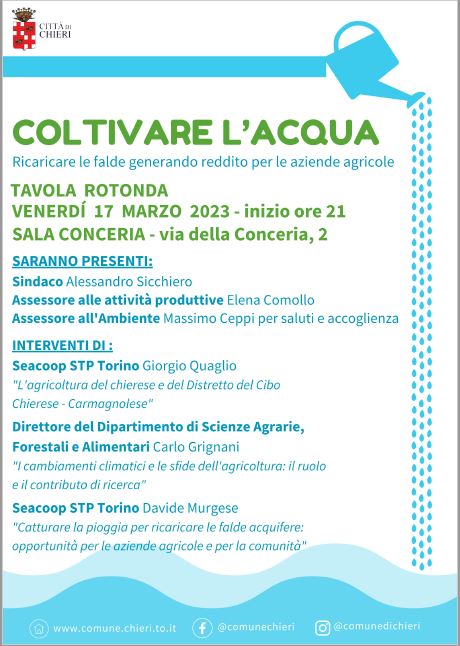 CITTÀ DI CHIERI

COLTIVARE L'ACQUA

Ricaricare le falde generando reddito per le aziende agricole

TAVOLA ROTONDA
VENERDÍ 17 MARZO 2023 - inizio ore 21
SALA CONCERIA - via della Conceria, 2

SARANNO PRESENTI:
Sindaco Alessandro Sicchiero
Assessore alle attività produttive Elena Comollo
Assessore all'Ambiente Massimo Ceppi per saluti e accoglienza

INTERVENTI DI :
Seacoop STP Torino Giorgio Quaglio
"L'agricoltura del chierese e del Distretto del Cibo Chierese - Carmagnolese"

Direttore del Dipartimento di Scienze Agrarie, Forestali e Alimentari Carlo Grignani
"I cambiamenti climatici e le sfide dell'agricoltura: il ruolo e il contributo di ricerca"

Seacoop STP Torino Davide Murgese
"Catturare la pioggia per ricaricare le falde acquifere: opportunità per le aziende agricole e per la comunità"

www.comune.chieri.to.it
@comunechieri
@comunedichieri